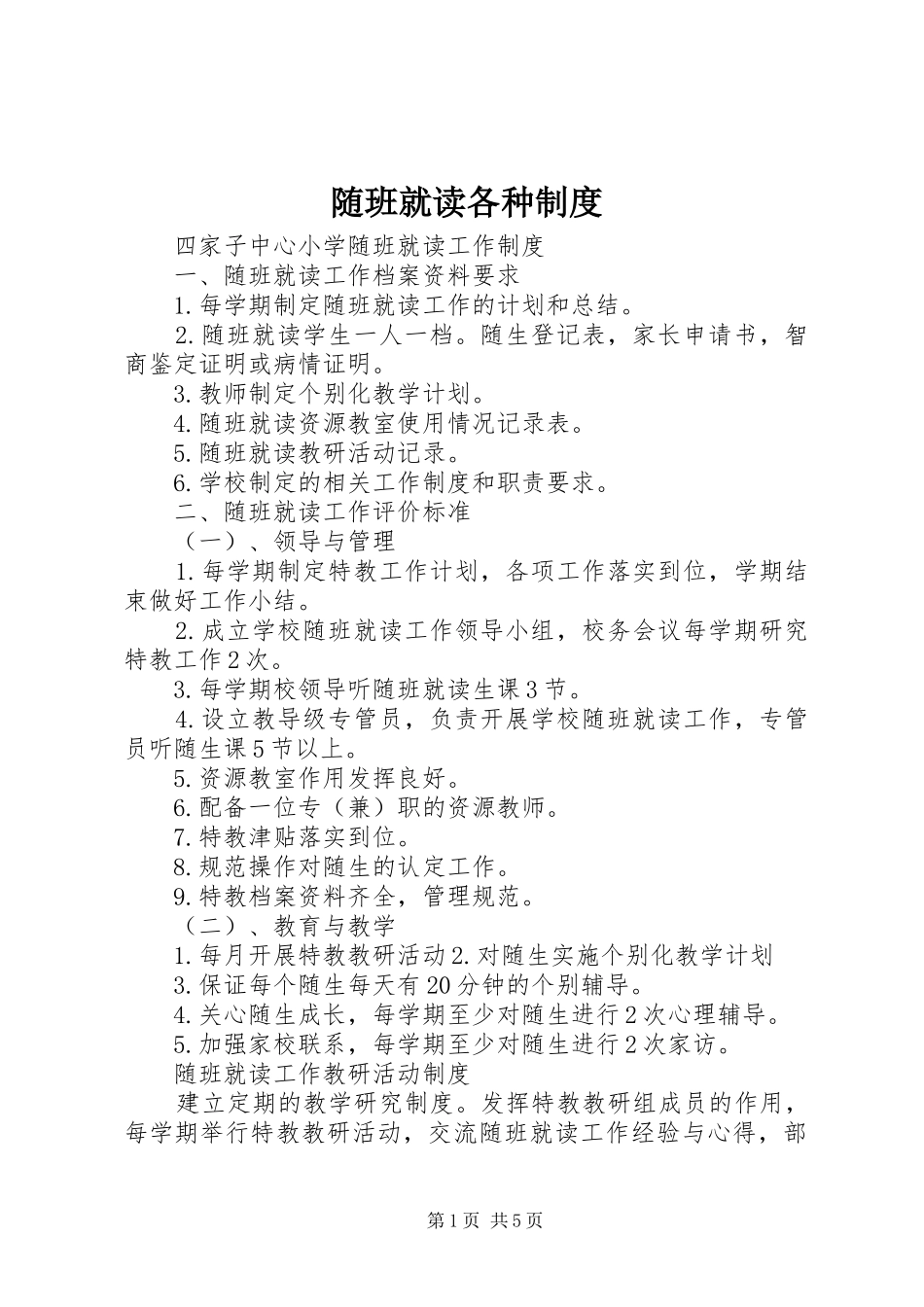 随班就读各种制度

四家子中心小学随班就读工作制度

一、随班就读工作档案资料要求

1.每学期制定随班就读工作的计划和总结。

2.随班就读学生一人一档。随生登记表，家长申请书，智商鉴定证明或病情证明。

3.教师制定个别化教学计划。

4.随班就读资源教室使用情况记录表。

5.随班就读教研活动记录。

6.学校制定的相关工作制度和职责要求。

二、随班就读工作评价标准

（一）、领导与管理

1.每学期制定特教工作计划，各项工作落实到位，学期结束做好工作小结。

2.成立学校随班就读工作领导小组，校务会议每学期研究特教工作2次。

3.每学期校领导听随班就读生课3节。

4.设立教导级专管员，负责开展学校随班就读工作，专管员听随生课5节以上。

5.资源教室作用发挥良好。

6.配备一位专（兼）职的资源教师。

7.特教津贴落实到位。

8.规范操作对随生的认定工作。

9.特教档案资料齐全，管理规范。

（二）、教育与教学

1.每月开展特教教研活动2.对随生实施个别化教学计划

3.保证每个随生每天有20分钟的个别辅导。

4.关心随生成长，每学期至少对随生进行2次心理辅导。

5.加强家校联系，每学期至少对随生进行2次家访。

随班就读工作教研活动制度

建立定期的教学研究制度。发挥特教教研组成员的作用，每学期举行特教教研活动，交流随班就读工作经验与心得，部

第1页 共5页